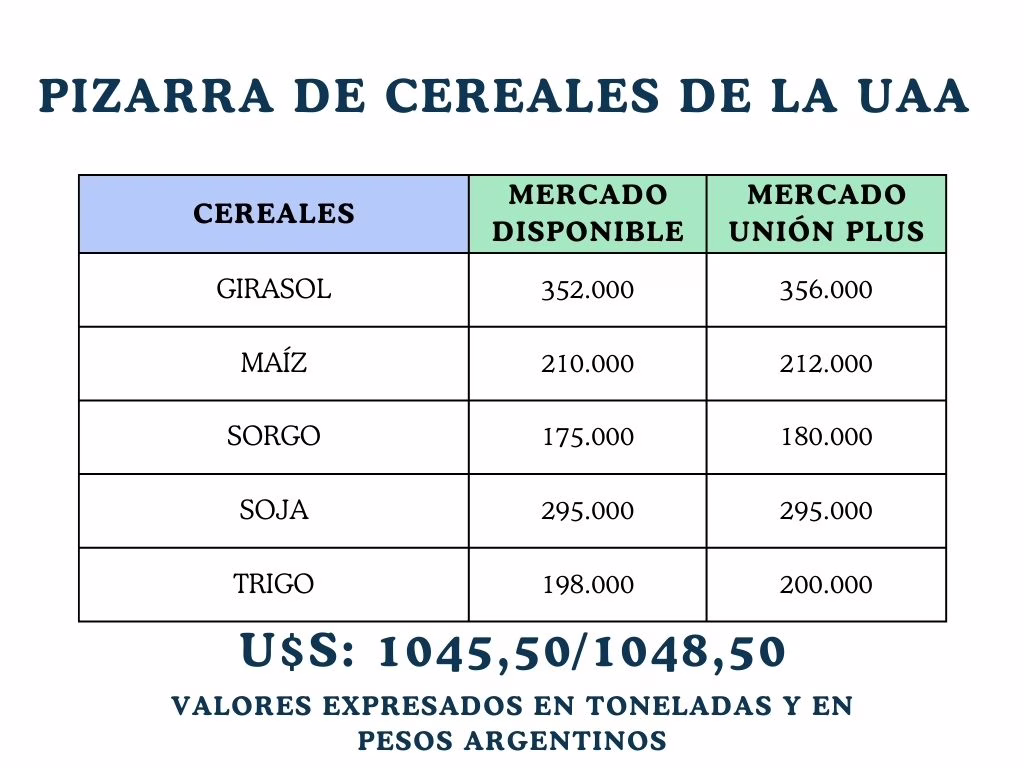 PIZARRA DE CEREALES DE LA UAA

| CEREALES | MERCADO DISPONIBLE | MERCADO UNIÓN PLUS |
|---|---|---|
| GIRASOL | 352.000 | 356.000 |
| MAÍZ | 210.000 | 212.000 |
| SORGO | 175.000 | 180.000 |
| SOJA | 295.000 | 295.000 |
| TRIGO | 198.000 | 200.000 |

U$S: 1045,50/1048,50

VALORES EXPRESADOS EN TONELADAS Y EN PESOS ARGENTINOS